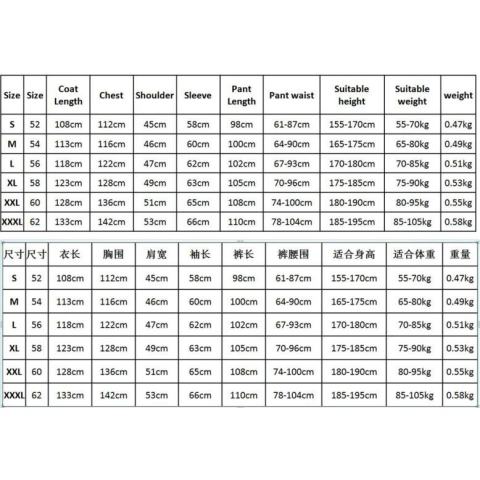 | Size | Size | Coat Length | Chest | Shoulder | Sleeve | Pant Length | Pant waist | Suitable height | Suitable weight | weight |
|---|---|---|---|---|---|---|---|---|---|---|
| S | 52 | 108cm | 112cm | 45cm | 58cm | 98cm | 61-87cm | 155-170cm | 55-70kg | 0.47kg |
| M | 54 | 113cm | 116cm | 46cm | 60cm | 100cm | 64-90cm | 165-175cm | 65-80kg | 0.49kg |
| L | 56 | 118cm | 122cm | 47cm | 62cm | 102cm | 67-93cm | 170-180cm | 70-85kg | 0.51kg |
| XL | 58 | 123cm | 128cm | 49cm | 63cm | 105cm | 70-96cm | 175-185cm | 75-90kg | 0.53kg |
| XXL | 60 | 128cm | 136cm | 51cm | 65cm | 108cm | 74-100cm | 180-190cm | 80-95kg | 0.55kg |
| XXXL | 62 | 133cm | 142cm | 53cm | 66cm | 110cm | 78-104cm | 185-195cm | 85-105kg | 0.58kg |

| 尺寸 | 尺寸 | 衣长 | 胸围 | 肩宽 | 袖长 | 裤长 | 裤腰围 | 适合身高 | 适合体重 | 重量 |
|---|---|---|---|---|---|---|---|---|---|---|
| S | 52 | 108cm | 112cm | 45cm | 58cm | 98cm | 61-87cm | 155-170cm | 55-70kg | 0.47kg |
| M | 54 | 113cm | 116cm | 46cm | 60cm | 100cm | 64-90cm | 165-175cm | 65-80kg | 0.49kg |
| L | 56 | 118cm | 122cm | 47cm | 62cm | 102cm | 67-93cm | 170-180cm | 70-85kg | 0.51kg |
| XL | 58 | 123cm | 128cm | 49cm | 63cm | 105cm | 70-96cm | 175-185cm | 75-90kg | 0.53kg |
| XXL | 60 | 128cm | 136cm | 51cm | 65cm | 108cm | 74-100cm | 180-190cm | 80-95kg | 0.55kg |
| XXXL | 62 | 133cm | 142cm | 53cm | 66cm | 110cm | 78-104cm | 185-195cm | 85-105kg | 0.58kg |